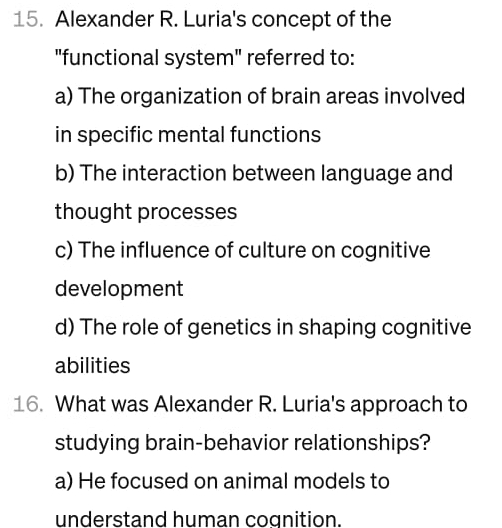 15. Alexander R. Luria's concept of the "functional system" referred to:

a) The organization of brain areas involved in specific mental functions

b) The interaction between language and thought processes

c) The influence of culture on cognitive development

d) The role of genetics in shaping cognitive abilities

16. What was Alexander R. Luria's approach to studying brain-behavior relationships?

a) He focused on animal models to understand human cognition.